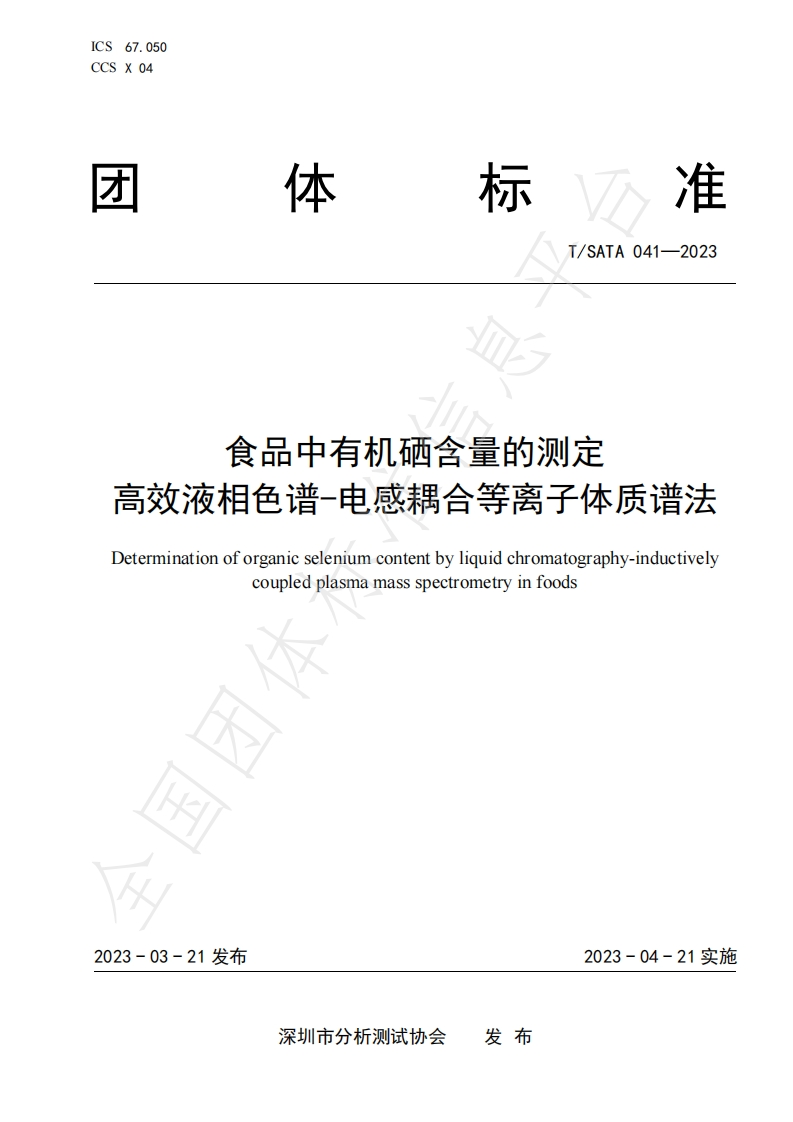 ICS 67.050
CCS X 04

团 体 标 准

T/SATA 041—2023

食品中有机硒含量的测定
高效液相色谱-电感耦合等离子体质谱法

Determination of organic selenium content by liquid chromatography-inductively coupled plasma mass spectrometry in foods

全国团体标准信息平台

2023 - 03 - 21 发布

2023 - 04 - 21 实施

深圳市分析测试协会 发 布